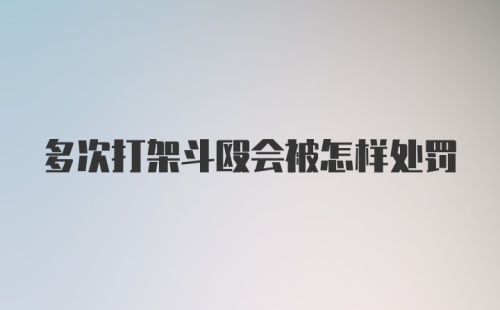 多次打架斗殴会被怎样处罚